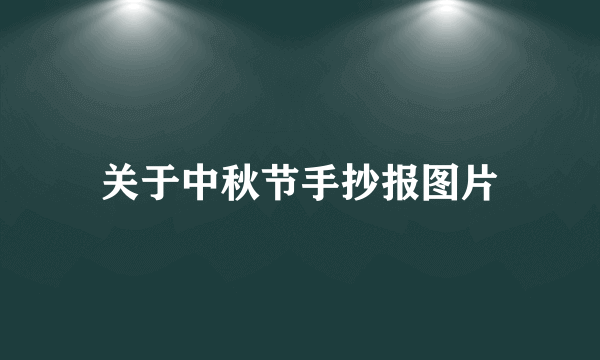 关于中秋节手抄报图片